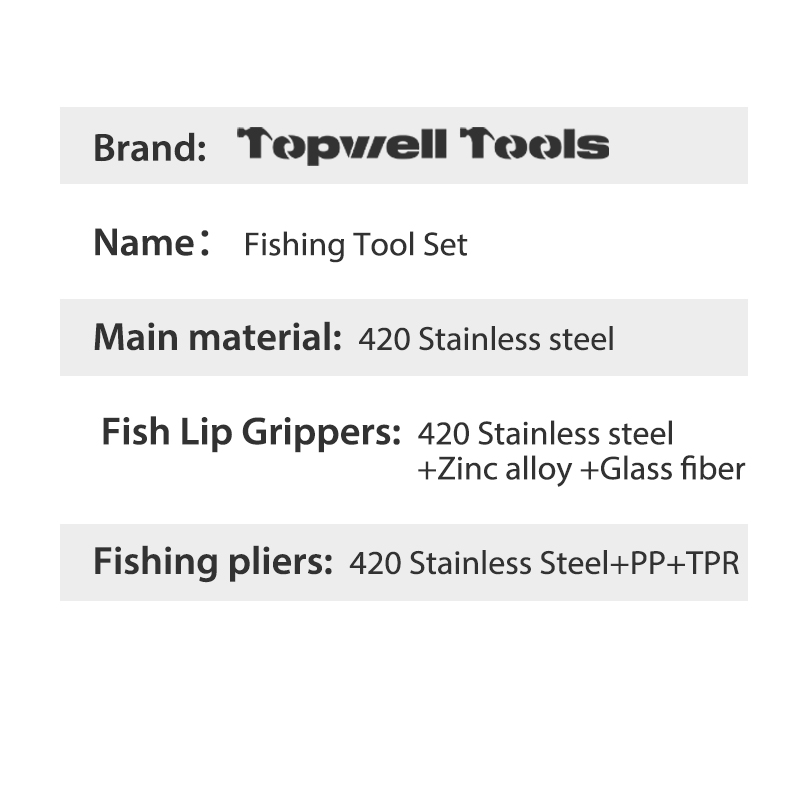 Brand: Topwell Tools

Name： Fishing Tool Set

Main material: 420 Stainless steel

Fish Lip Grippers: 420 Stainless steel +Zinc alloy +Glass fiber

Fishing pliers: 420 Stainless Steel+PP+TPR